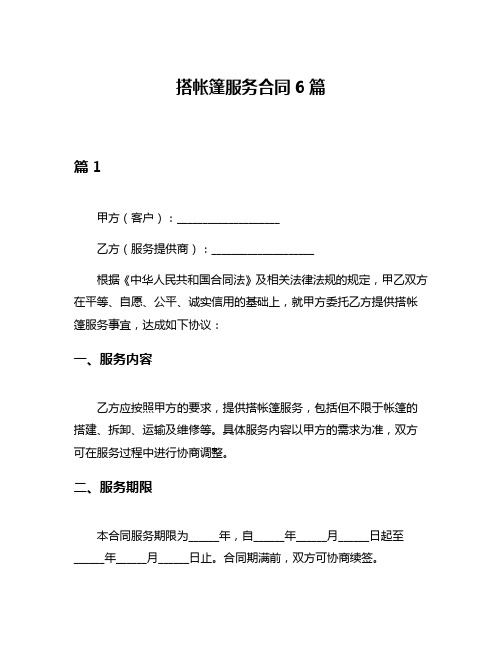 搭帐篷服务合同 6 篇

篇 1

甲方（客户）：__________________

乙方（服务提供商）：__________________

根据《中华人民共和国合同法》及相关法律法规的规定，甲乙双方在平等、自愿、公平、诚实信用的基础上，就甲方委托乙方提供搭帐篷服务事宜，达成如下协议：

一、服务内容

乙方应按照甲方的要求，提供搭帐篷服务，包括但不限于帐篷的搭建、拆卸、运输及维修等。具体服务内容以甲方的需求为准，双方可在服务过程中进行协商调整。

二、服务期限

本合同服务期限为_____年，自_____年_____月_____日起至_____年_____月_____日止。合同期满前，双方可协商续签。